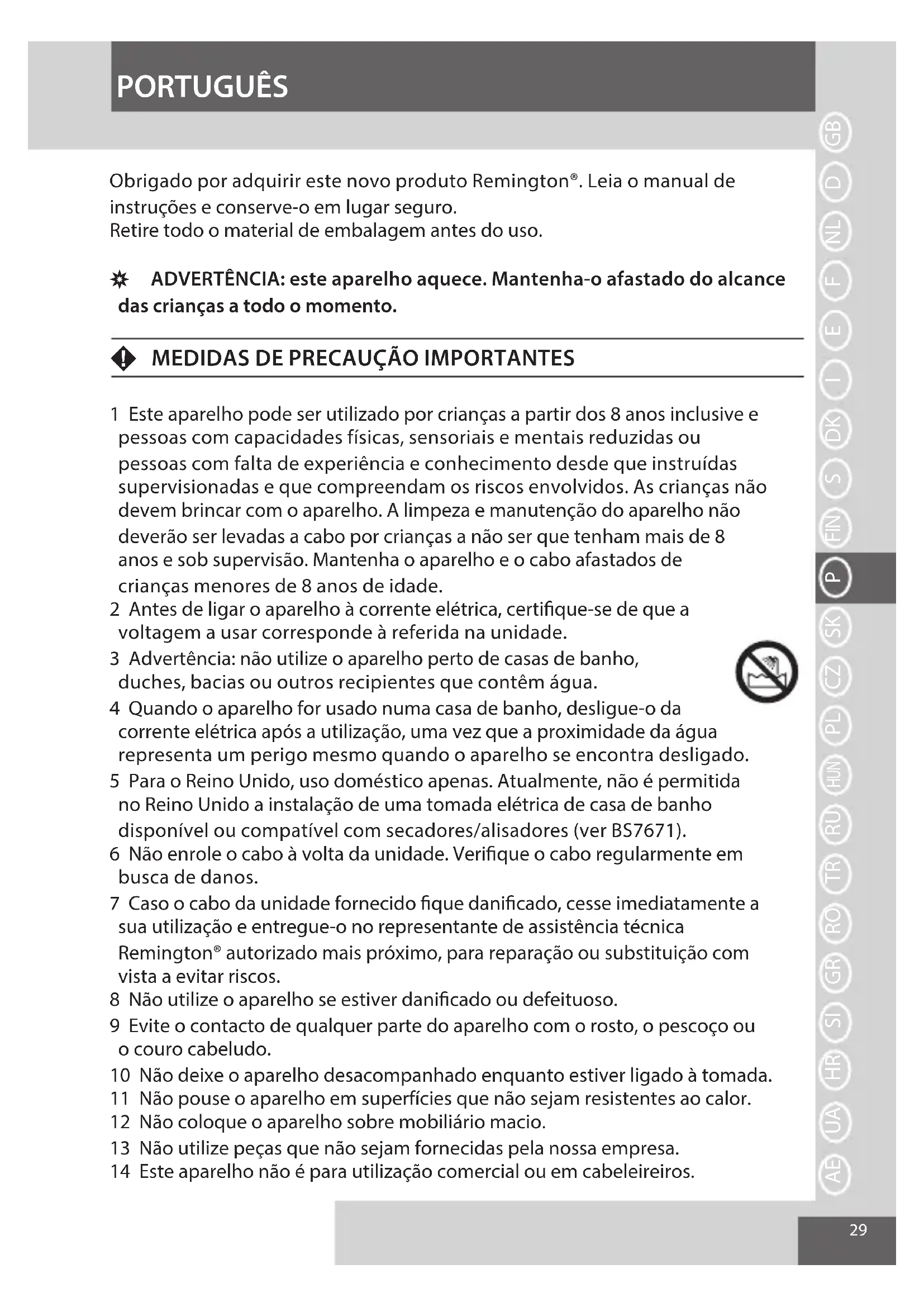 PORTUGUÊS

Obrigado por adquirir este novo produto Remington®. Leia o manual de instruções e conserve-o em lugar seguro.
Retire todo o material de embalagem antes do uso.

ADVERTÊNCIA: este aparelho aquece. Mantenha-o afastado do alcance das crianças a todo o momento.

MEDIDAS DE PRECAUÇÃO IMPORTANTES

1 Este aparelho pode ser utilizado por crianças a partir dos 8 anos inclusive e pessoas com capacidades físicas, sensoriais e mentais reduzidas ou pessoas com falta de experiência e conhecimento desde que instruídas supervisionadas e que compreendam os riscos envolvidos. As crianças não devem brincar com o aparelho. A limpeza e manutenção do aparelho não deverão ser levadas a cabo por crianças a não ser que tenham mais de 8 anos e sob supervisão. Mantenha o aparelho e o cabo afastados de crianças menores de 8 anos de idade.
2 Antes de ligar o aparelho à corrente elétrica, certifique-se de que a voltagem a usar corresponde à referida na unidade.
3 Advertência: não utilize o aparelho perto de casas de banho, duches, bacias ou outros recipientes que contêm água.
4 Quando o aparelho for usado numa casa de banho, desligue-o da corrente elétrica após a utilização, uma vez que a proximidade da água representa um perigo mesmo quando o aparelho se encontra desligado.
5 Para o Reino Unido, uso doméstico apenas. Atualmente, não é permitida no Reino Unido a instalação de uma tomada elétrica de casa de banho disponível ou compatível com secadores/alisadores (ver BS7671).
6 Não enrole o cabo à volta da unidade. Verifique o cabo regularmente em busca de danos.
7 Caso o cabo da unidade fornecido fique danificado, cesse imediatamente a sua utilização e entregue-o no representante de assistência técnica Remington® autorizado mais próximo, para reparação ou substituição com vista a evitar riscos.
8 Não utilize o aparelho se estiver danificado ou defeituoso.
9 Evite o contacto de qualquer parte do aparelho com o rosto, o pescoço ou o couro cabeludo.
10 Não deixe o aparelho desacompanhado enquanto estiver ligado à tomada.
11 Não pouse o aparelho em superfícies que não sejam resistentes ao calor.
12 Não coloque o aparelho sobre mobiliário macio.
13 Não utilize peças que não sejam fornecidas pela nossa empresa.
14 Este aparelho não é para utilização comercial ou em cabeleireiros.

GB D NL F E I DK S FIN P SK CZ PL HUN RU TR RO GR SI HR UA AE

29